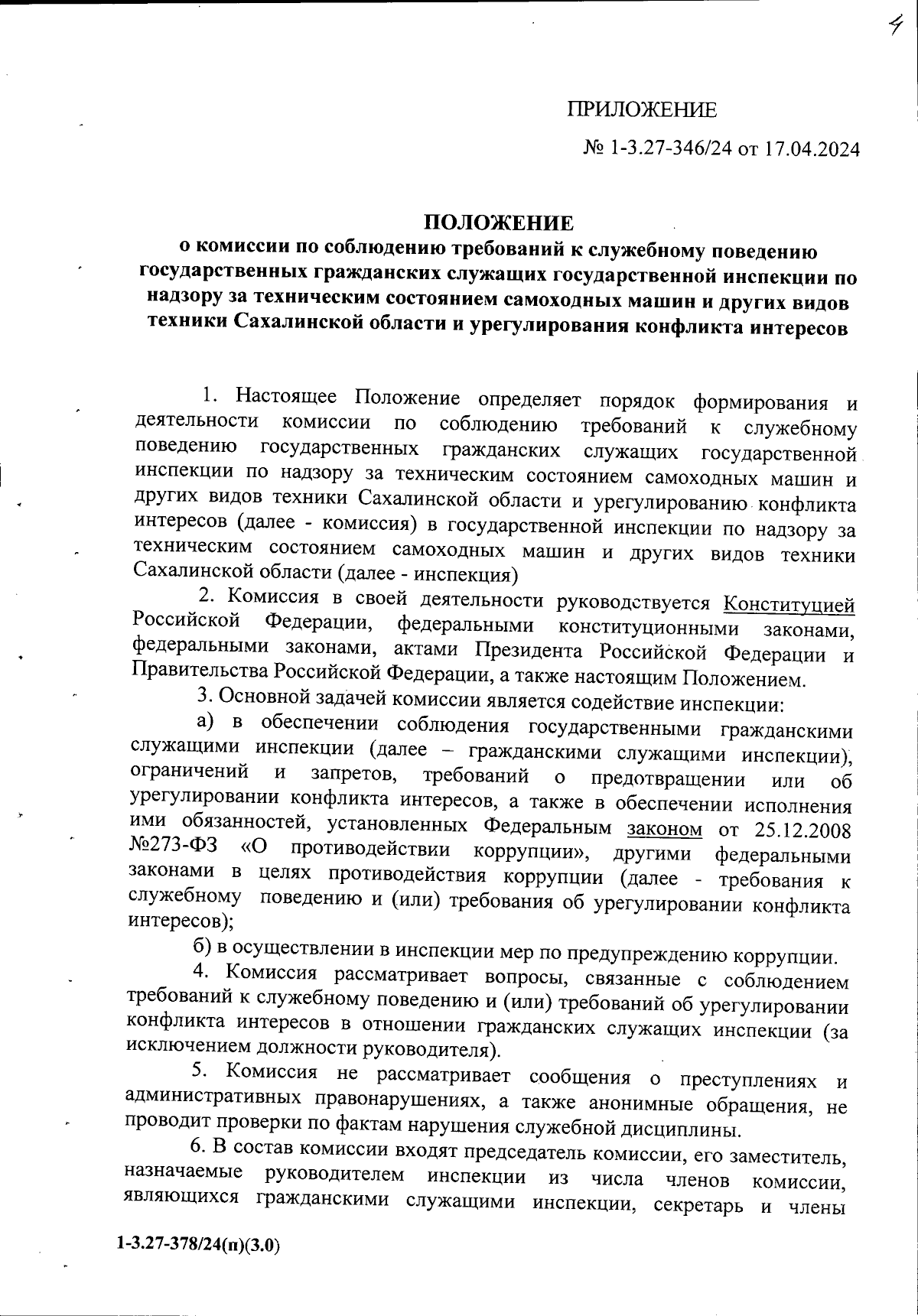 4

ПРИЛОЖЕНИЕ

№ 1-3.27-346/24 от 17.04.2024

ПОЛОЖЕНИЕ
о комиссии по соблюдению требований к служебному поведению государственных гражданских служащих государственной инспекции по надзору за техническим состоянием самоходных машин и других видов техники Сахалинской области и урегулирования конфликта интересов

1. Настоящее Положение определяет порядок формирования и деятельности комиссии по соблюдению требований к служебному поведению государственных гражданских служащих государственной инспекции по надзору за техническим состоянием самоходных машин и других видов техники Сахалинской области и урегулированию конфликта интересов (далее - комиссия) в государственной инспекции по надзору за техническим состоянием самоходных машин и других видов техники Сахалинской области (далее - инспекция)

2. Комиссия в своей деятельности руководствуется Конституцией Российской Федерации, федеральными конституционными законами, федеральными законами, актами Президента Российской Федерации и Правительства Российской Федерации, а также настоящим Положением.

3. Основной задачей комиссии является содействие инспекции:

а) в обеспечении соблюдения государственными гражданскими служащими инспекции (далее – гражданскими служащими инспекции), ограничений и запретов, требований о предотвращении или об урегулировании конфликта интересов, а также в обеспечении исполнения ими обязанностей, установленных Федеральным законом от 25.12.2008 №273-ФЗ «О противодействии коррупции», другими федеральными законами в целях противодействия коррупции (далее - требования к служебному поведению и (или) требования об урегулировании конфликта интересов);

б) в осуществлении в инспекции мер по предупреждению коррупции.

4. Комиссия рассматривает вопросы, связанные с соблюдением требований к служебному поведению и (или) требований об урегулировании конфликта интересов в отношении гражданских служащих инспекции (за исключением должности руководителя).

5. Комиссия не рассматривает сообщения о преступлениях и административных правонарушениях, а также анонимные обращения, не проводит проверки по фактам нарушения служебной дисциплины.

6. В состав комиссии входят председатель комиссии, его заместитель, назначаемые руководителем инспекции из числа членов комиссии, являющихся гражданскими служащими инспекции, секретарь и члены

1-3.27-378/24(п)(3.0)